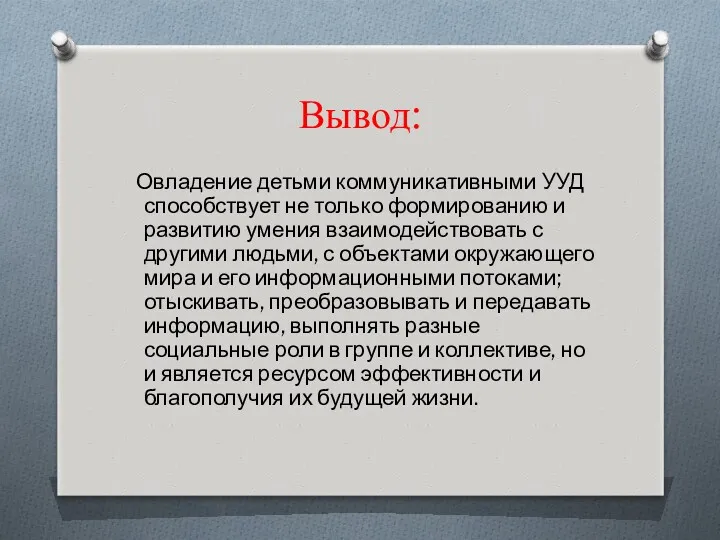 Вывод:

Овладение детьми коммуникативными УУД способствует не только формированию и развитию умения взаимодействовать с другими людьми, с объектами окружающего мира и его информационными потоками; отыскивать, преобразовывать и передавать информацию, выполнять разные социальные роли в группе и коллективе, но и является ресурсом эффективности и благополучия их будущей жизни.